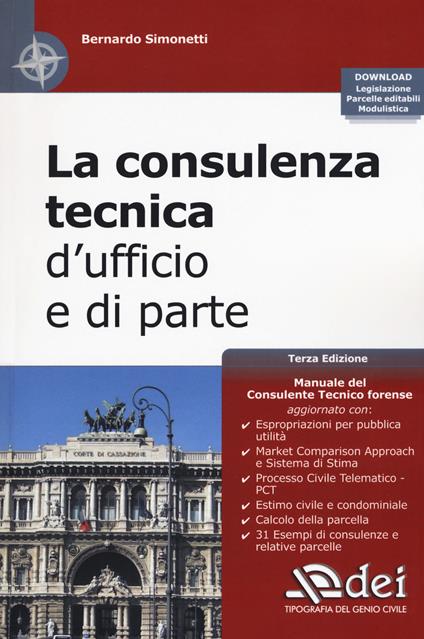 Bernardo Simonetti

DOWNLOAD
Legislazione
Parcelle editabili
Modulistica

La consulenza tecnica d'ufficio e di parte

Terza Edizione

Manuale del Consulente Tecnico forense
aggiornato con:
✔ Espropriazioni per pubblica utilità
✔ Market Comparison Approach e Sistema di Stima
✔ Processo Civile Telematico - PCT
✔ Estimo civile e condominiale
✔ Calcolo della parcella
✔ 31 Esempi di consulenze e relative parcelle

CORTE DI CASSAZIONE

dei
TIPOGRAFIA DEL GENIO CIVILE